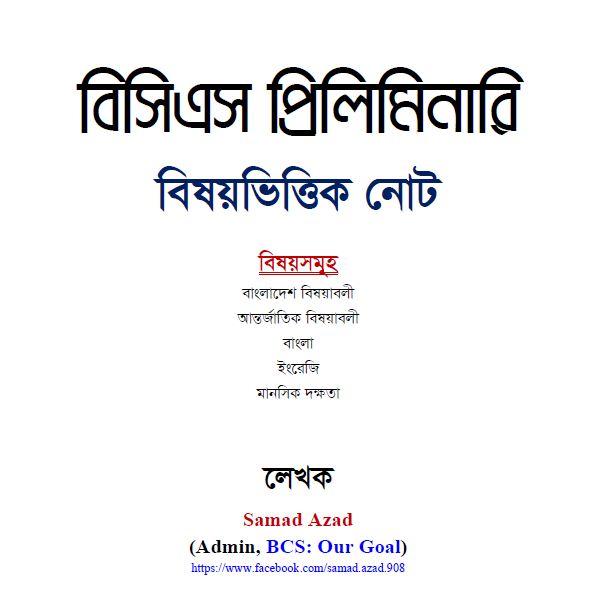 বিসিএস প্রিলিমিনারি

বিষয়ভিত্তিক নোট

বিষয়সমূহ

বাংলাদেশ বিষয়াবলী

আন্তর্জাতিক বিষয়াবলী

বাংলা

ইংরেজি

মানসিক দক্ষতা

লেখক

Samad Azad

(Admin, BCS: Our Goal)

https://www.facebook.com/samad.azad.908